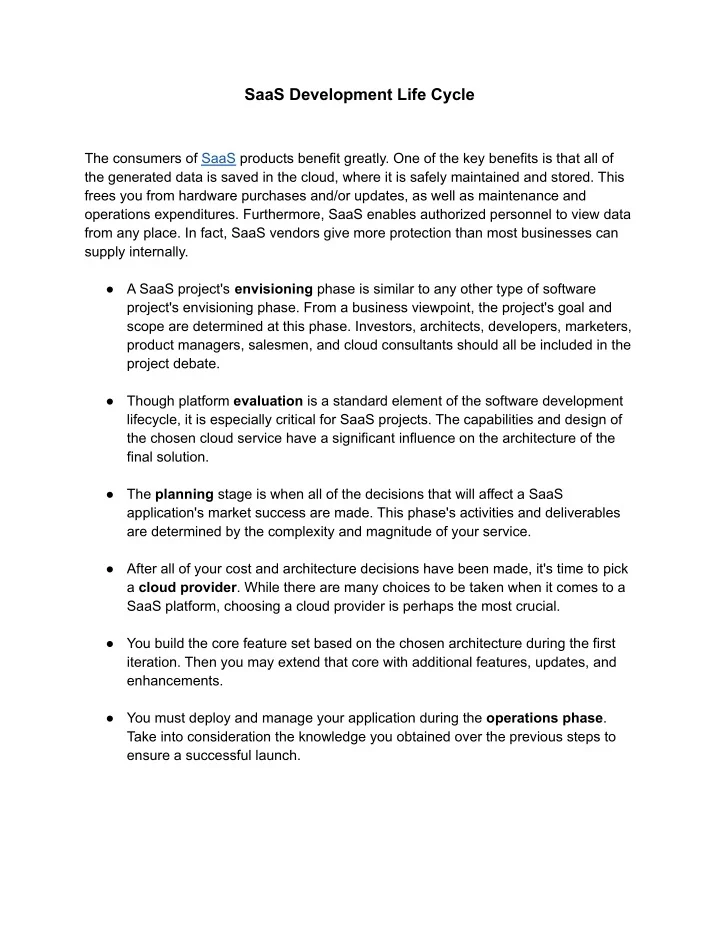 SaaS Development Life Cycle

The consumers of SaaS products benefit greatly. One of the key benefits is that all of the generated data is saved in the cloud, where it is safely maintained and stored. This frees you from hardware purchases and/or updates, as well as maintenance and operations expenditures. Furthermore, SaaS enables authorized personnel to view data from any place. In fact, SaaS vendors give more protection than most businesses can supply internally.

● A SaaS project's envisioning phase is similar to any other type of software project's envisioning phase. From a business viewpoint, the project's goal and scope are determined at this phase. Investors, architects, developers, marketers, product managers, salesmen, and cloud consultants should all be included in the project debate.

● Though platform evaluation is a standard element of the software development lifecycle, it is especially critical for SaaS projects. The capabilities and design of the chosen cloud service have a significant influence on the architecture of the final solution.

● The planning stage is when all of the decisions that will affect a SaaS application's market success are made. This phase's activities and deliverables are determined by the complexity and magnitude of your service.

● After all of your cost and architecture decisions have been made, it's time to pick a cloud provider. While there are many choices to be taken when it comes to a SaaS platform, choosing a cloud provider is perhaps the most crucial.

● You build the core feature set based on the chosen architecture during the first iteration. Then you may extend that core with additional features, updates, and enhancements.

● You must deploy and manage your application during the operations phase. Take into consideration the knowledge you obtained over the previous steps to ensure a successful launch.